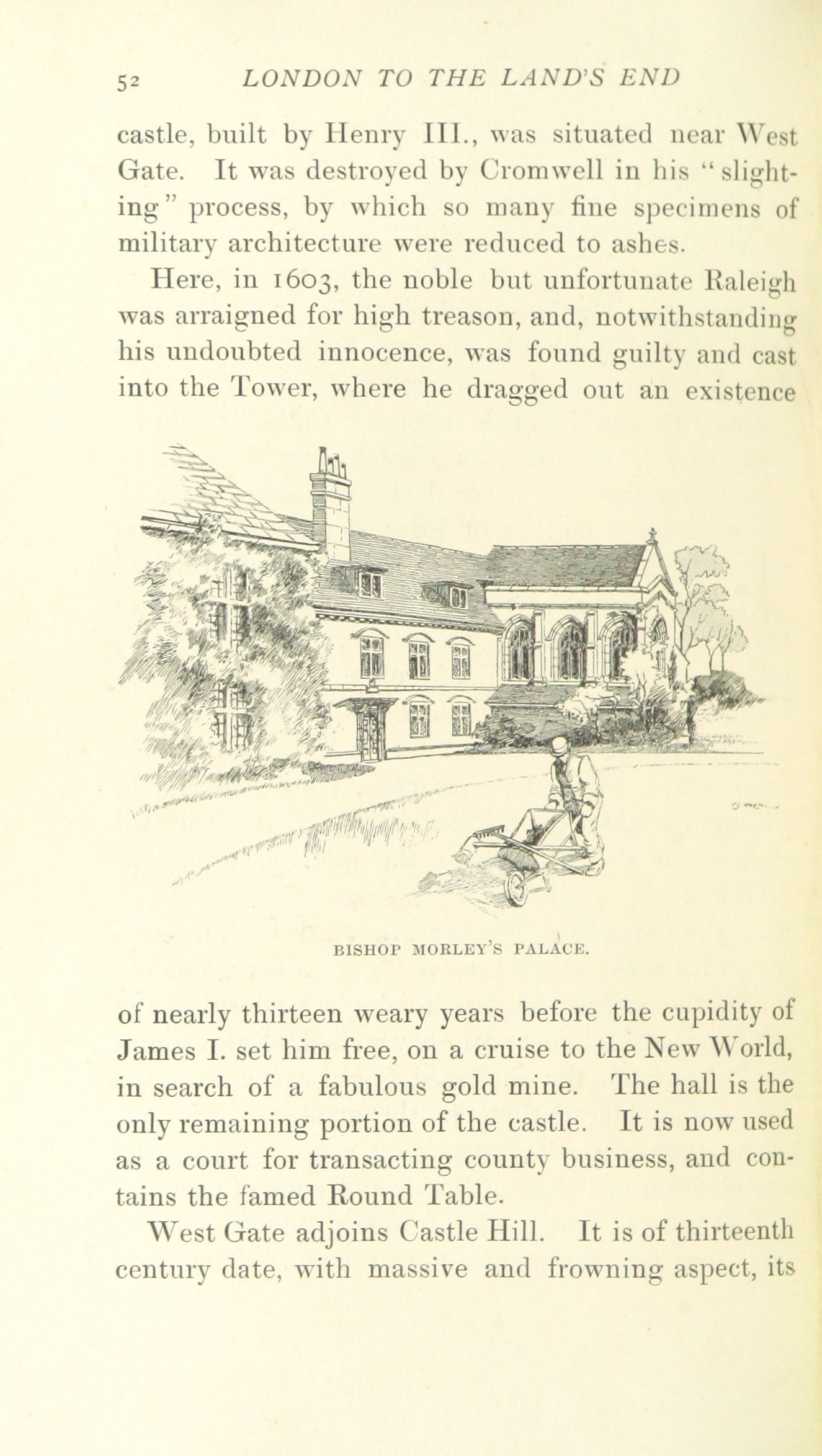 52 LONDON TO THE LAND'S END

castle, built by Henry III., was situated near West Gate. It was destroyed by Cromwell in his "slighting" process, by which so many fine specimens of military architecture were reduced to ashes.

Here, in 1603, the noble but unfortunate Raleigh was arraigned for high treason, and, notwithstanding his undoubted innocence, was found guilty and cast into the Tower, where he dragged out an existence

BISHOP MORLEY'S PALACE.

of nearly thirteen weary years before the cupidity of James I. set him free, on a cruise to the New World, in search of a fabulous gold mine. The hall is the only remaining portion of the castle. It is now used as a court for transacting county business, and contains the famed Round Table.

West Gate adjoins Castle Hill. It is of thirteenth century date, with massive and frowning aspect, its